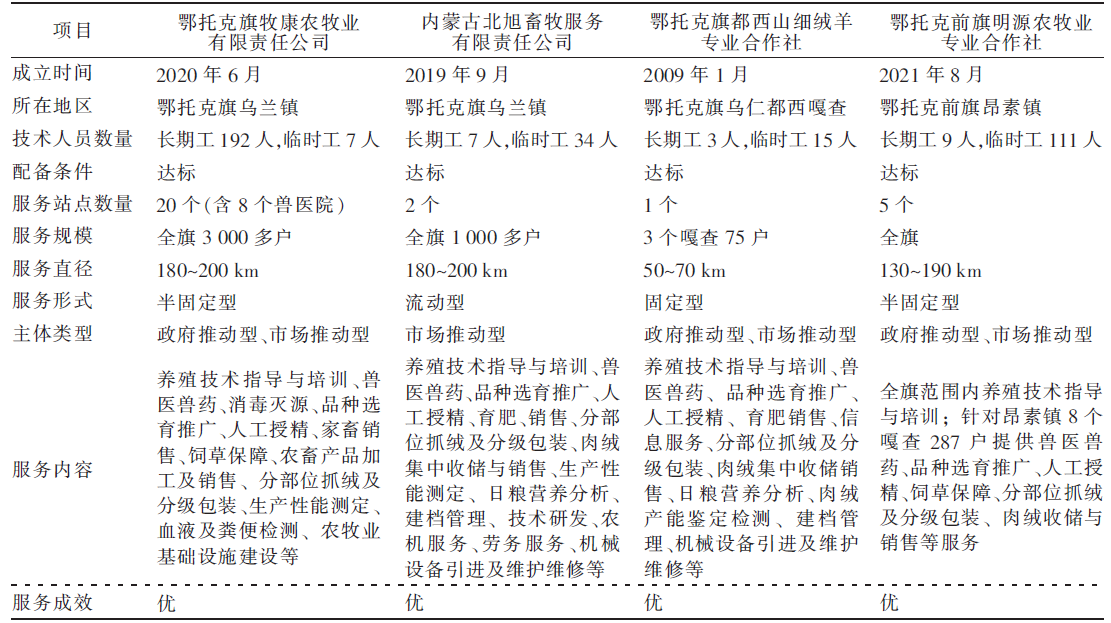 | 项目 | 鄂托克旗牧康农牧业有限责任公司 | 内蒙古北旭畜牧服务有限责任公司 | 鄂托克旗都西山细绒羊专业合作社 | 鄂托克前旗明源农牧业专业合作社 |
|---|---|---|---|---|
| 成立时间 | 2020 年 6 月 | 2019 年 9 月 | 2009 年 1 月 | 2021 年 8 月 |
| 所在地区 | 鄂托克旗乌兰镇 | 鄂托克旗乌兰镇 | 鄂托克旗乌仁都西嘎查 | 鄂托克前旗昂素镇 |
| 技术人员数量 | 长期工 192 人,临时工 7 人 | 长期工 7 人,临时工 34 人 | 长期工 3 人,临时工 15 人 | 长期工 9 人,临时工 111 人 |
| 配备条件 | 达标 | 达标 | 达标 | 达标 |
| 服务站点数量 | 20 个(含 8 个兽医院) | 2 个 | 1 个 | 5 个 |
| 服务规模 | 全旗 3 000 多户 | 全旗 1 000 多户 | 3 个嘎查 75 户 | 全旗 |
| 服务直径 | 180~200 km | 180~200 km | 50~70 km | 130~190 km |
| 服务形式 | 半固定型 | 流动型 | 固定型 | 半固定型 |
| 主体类型 | 政府推动型、市场推动型 | 市场推动型 | 政府推动型、市场推动型 | 政府推动型、市场推动型 |
| 服务内容 | 养殖技术指导与培训、兽医兽药、消毒灭源、品种选育推广、人工授精、家畜销售、饲草保障、农畜产品加工及销售、分部位抓绒及分级包装、生产性能测定、血液及粪便检测、农牧业基础设施建设等 | 养殖技术指导与培训、兽医兽药、品种选育推广、人工授精、育肥、销售、分部位抓绒及分级包装、肉绒集中收储与销售、生产性能测定、日粮营养分析、建档管理、技术研发、农机服务、劳务服务、机械设备引进及维护维修等 | 养殖技术指导与培训、兽医兽药、品种选育推广、人工授精、育肥销售、信息服务、分部位抓绒及分级包装、肉绒集中收储销售、日粮营养分析、肉绒产能鉴定检测、建档管理、机械设备引进及维护维修等 | 全旗范围内养殖技术指导与培训；针对昂素镇 8 个嘎查 287 户提供兽医兽药、品种选育推广、人工授精、饲草保障、分部位抓绒及分级包装、肉绒收储与销售等服务 |
| 服务成效 | 优 | 优 | 优 | 优 |